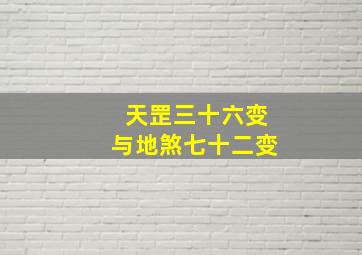 天罡三十六变
与地煞七十二变